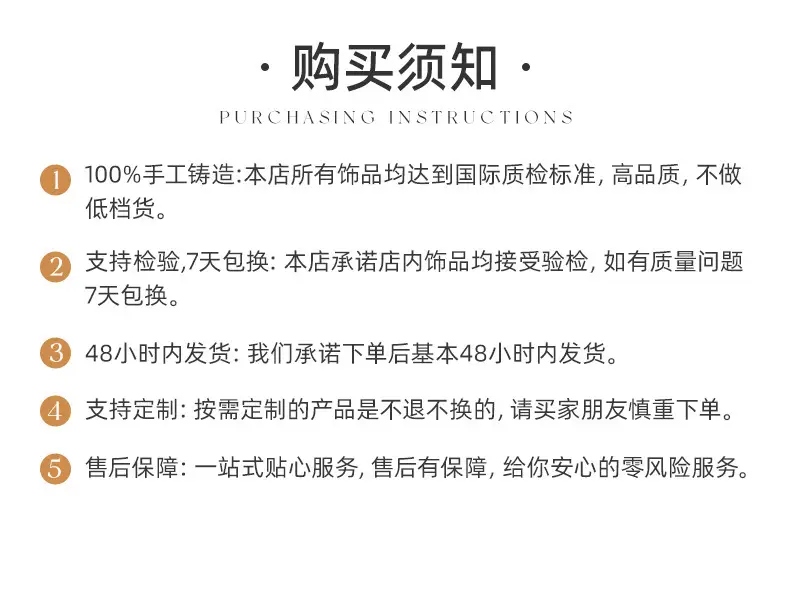 · 购买须知 ·
PURCHASING INSTRUCTIONS

1 100%手工铸造:本店所有饰品均达到国际质检标准,高品质,不做低档货。

2 支持检验,7天包换:本店承诺店内饰品均接受验检,如有质量问题7天包换。

3 48小时内发货:我们承诺下单后基本48小时内发货。

4 支持定制:按需定制的产品是不退不换的,请买家朋友慎重下单。

5 售后保障:一站式贴心服务,售后有保障,给你安心的零风险服务。